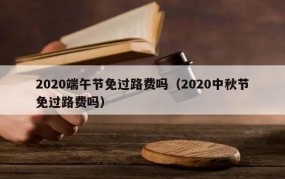 2020端午节免过路费吗（2020中秋节免过路费吗）